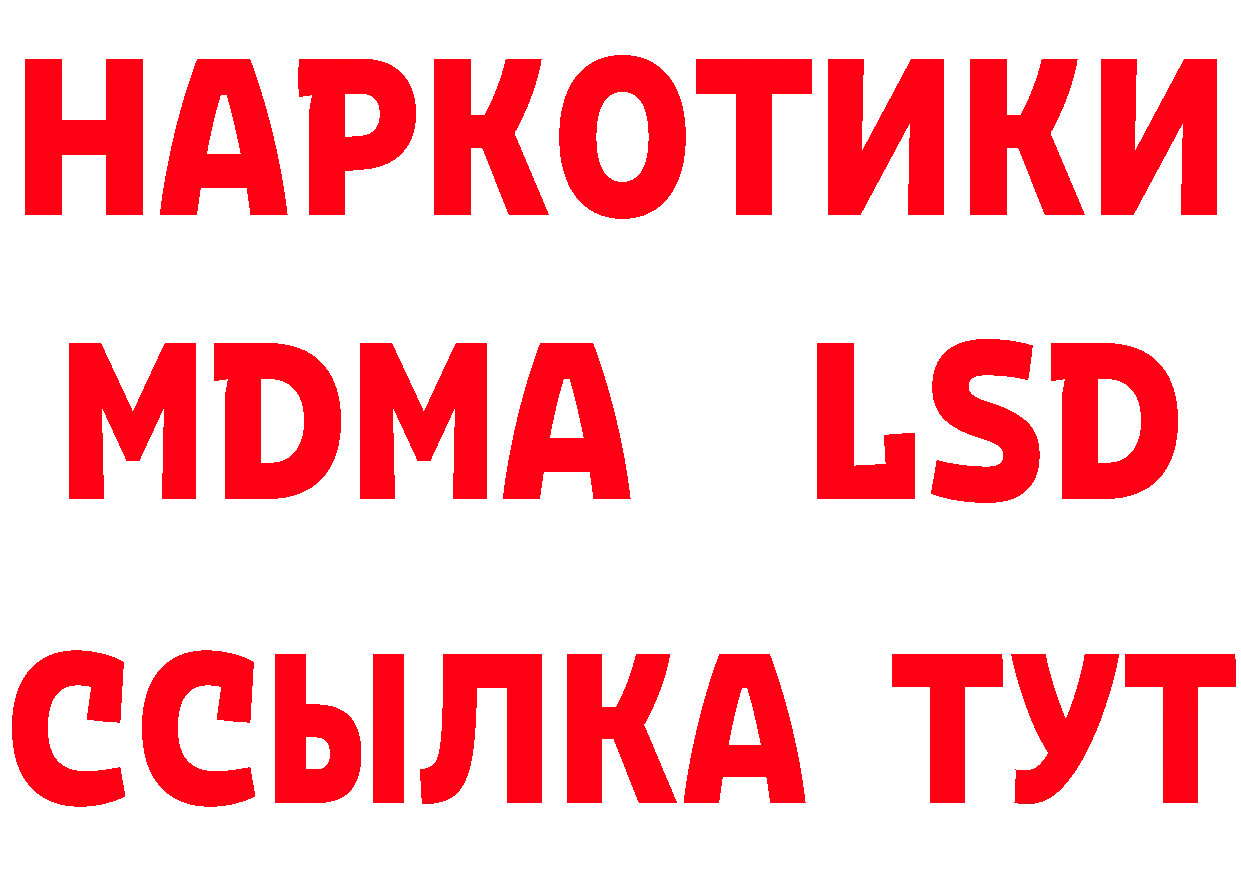 НАРКОТИКИ
MDMA LSD
ССЫЛКА ТУТ